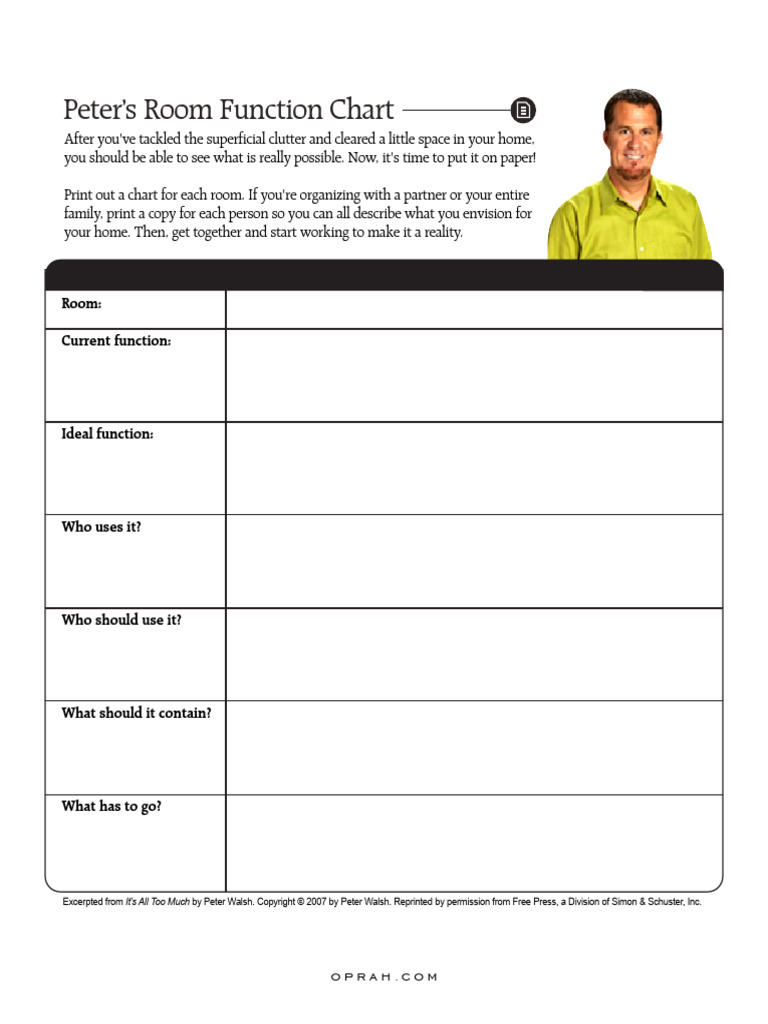 Peter's Room Function Chart

After you've tackled the superficial clutter and cleared a little space in your home, you should be able to see what is really possible. Now, it's time to put it on paper!

Print out a chart for each room. If you're organizing with a partner or your entire family, print a copy for each person so you can all describe what you envision for your home. Then, get together and start working to make it a reality.

| | |
|---|---|
| Room: | |
| Current function: | |
| Ideal function: | |
| Who uses it? | |
| Who should use it? | |
| What should it contain? | |
| What has to go? | |

Excerpted from It's All Too Much by Peter Walsh. Copyright © 2007 by Peter Walsh. Reprinted by permission from Free Press, a Division of Simon & Schuster, Inc.

OPRAH.COM